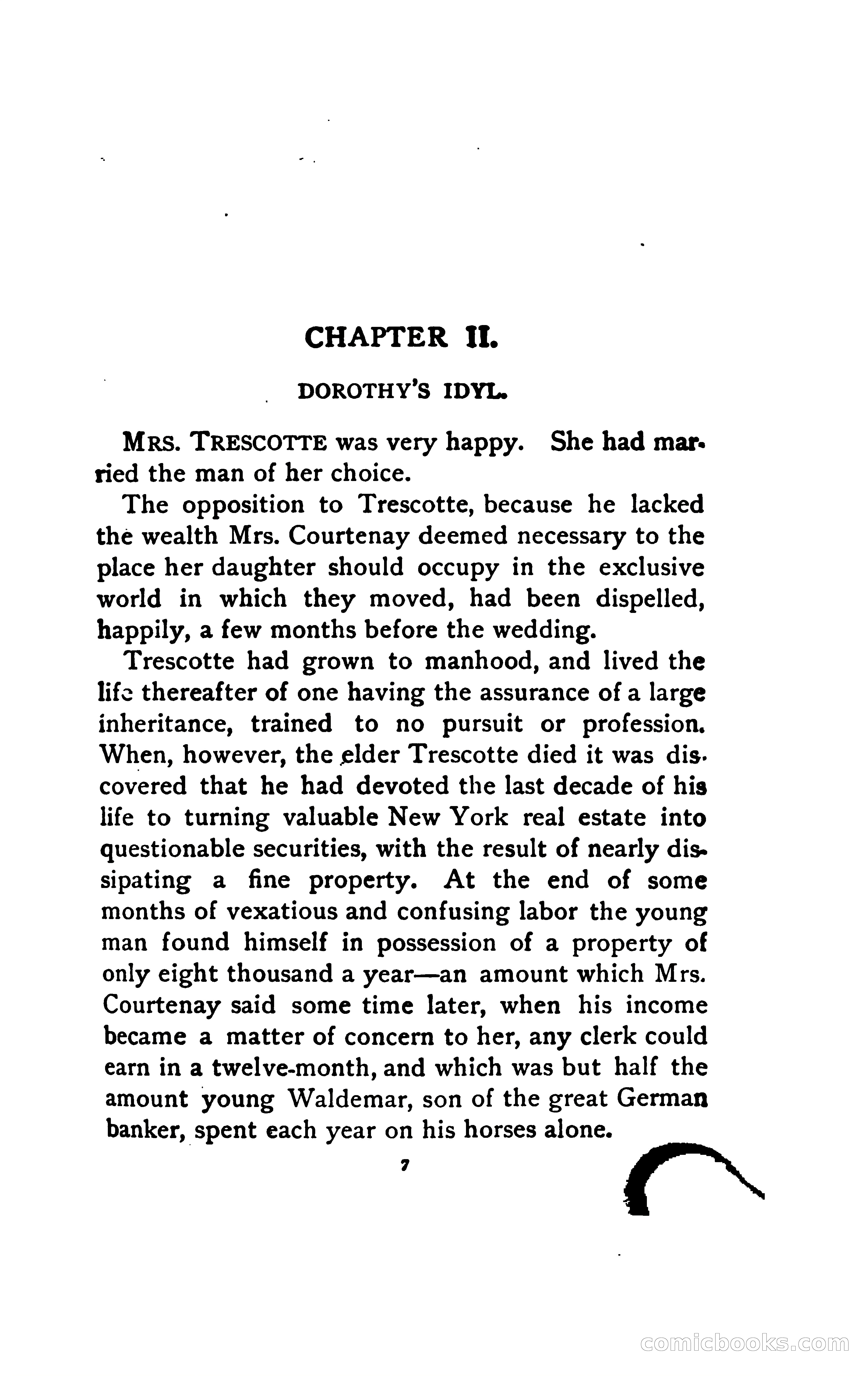 CHAPTER II.

DOROTHY'S IDYL.

MRS. TRESCOTTE was very happy. She had married the man of her choice.

The opposition to Trescotte, because he lacked the wealth Mrs. Courtenay deemed necessary to the place her daughter should occupy in the exclusive world in which they moved, had been dispelled, happily, a few months before the wedding.

Trescotte had grown to manhood, and lived the life thereafter of one having the assurance of a large inheritance, trained to no pursuit or profession. When, however, the elder Trescotte died it was discovered that he had devoted the last decade of his life to turning valuable New York real estate into questionable securities, with the result of nearly dissipating a fine property. At the end of some months of vexatious and confusing labor the young man found himself in possession of a property of only eight thousand a year—an amount which Mrs. Courtenay said some time later, when his income became a matter of concern to her, any clerk could earn in a twelve-month, and which was but half the amount young Waldemar, son of the great German banker, spent each year on his horses alone.

7

comicbooks.com